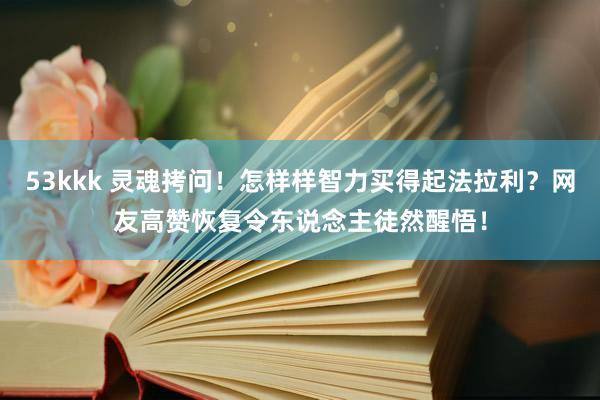 53kkk 灵魂拷问！怎样样智力买得起法拉利？网友高赞恢复令东说念主徒然醒悟！